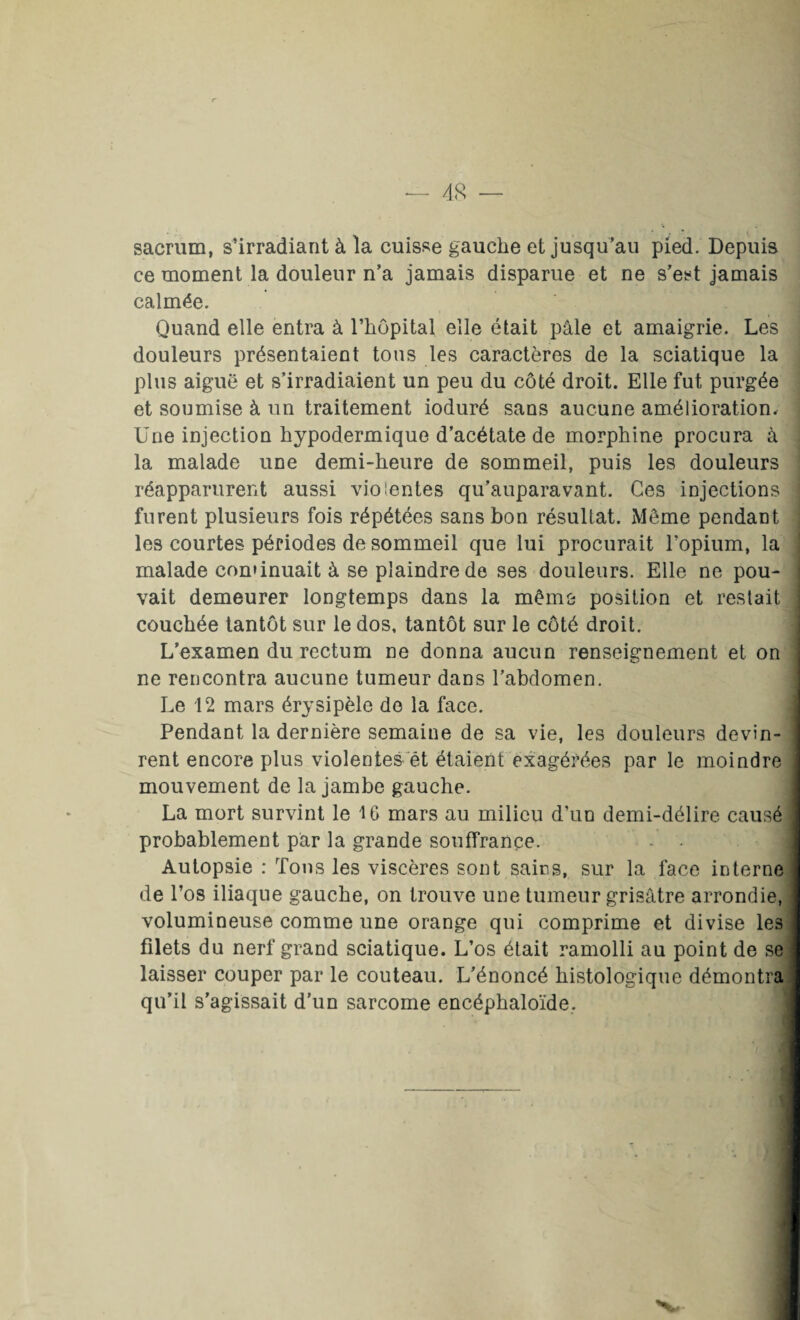 — 48 —

sacrum, s'irradiant à la cuisse gauche et jusqu'au pied. Depuis ce moment la douleur n'a jamais disparue et ne s'est jamais calmée.

Quand elle entra à l'hôpital elle était pâle et amaigrie. Les douleurs présentaient tous les caractères de la sciatique la plus aiguë et s'irradiaient un peu du côté droit. Elle fut purgée et soumise à un traitement ioduré sans aucune amélioration. Une injection hypodermique d'acétate de morphine procura à la malade une demi-heure de sommeil, puis les douleurs réapparurent aussi violentes qu'auparavant. Ces injections furent plusieurs fois répétées sans bon résultat. Même pendant les courtes périodes de sommeil que lui procurait l'opium, la malade continuait à se plaindre de ses douleurs. Elle ne pouvait demeurer longtemps dans la même position et restait couchée tantôt sur le dos, tantôt sur le côté droit.

L'examen du rectum ne donna aucun renseignement et on ne rencontra aucune tumeur dans l'abdomen.

Le 12 mars érysipèle de la face.

Pendant la dernière semaine de sa vie, les douleurs devinrent encore plus violentes et étaient exagérées par le moindre mouvement de la jambe gauche.

La mort survint le 16 mars au milieu d'un demi-délire causé probablement par la grande souffrance.

Autopsie : Tous les viscères sont sains, sur la face interne de l'os iliaque gauche, on trouve une tumeur grisâtre arrondie, volumineuse comme une orange qui comprime et divise les filets du nerf grand sciatique. L'os était ramolli au point de se laisser couper par le couteau. L'énoncé histologique démontra qu'il s'agissait d'un sarcome encéphaloïde.